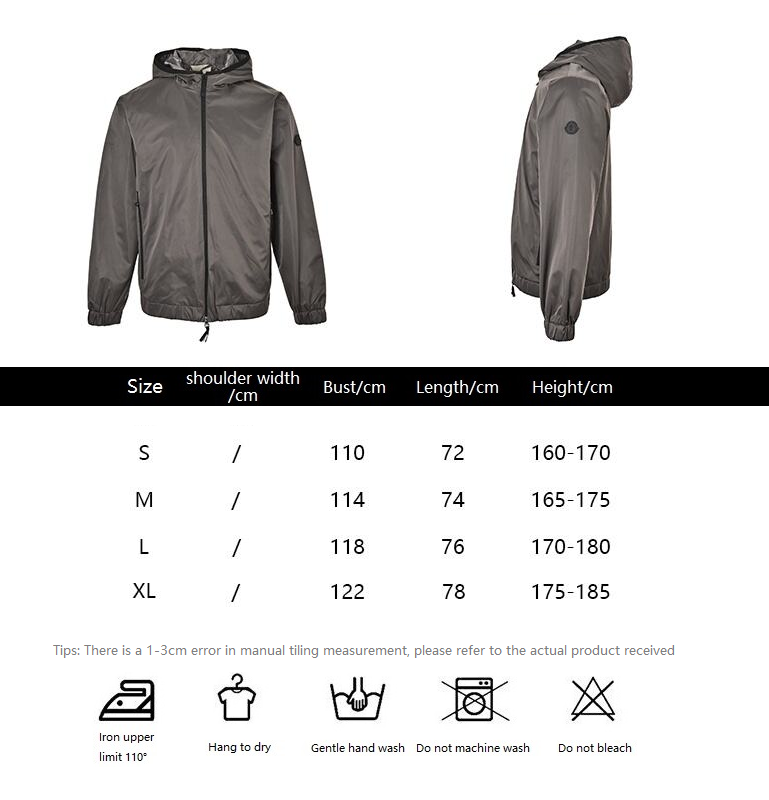 | Size | shoulder width /cm | Bust/cm | Length/cm | Height/cm |
|---|---|---|---|---|
| S | / | 110 | 72 | 160-170 |
| M | / | 114 | 74 | 165-175 |
| L | / | 118 | 76 | 170-180 |
| XL | / | 122 | 78 | 175-185 |

Tips: There is a 1-3cm error in manual tiling measurement, please refer to the actual product received

Iron upper limit 110°

Hang to dry

Gentle hand wash

Do not machine wash

Do not bleach